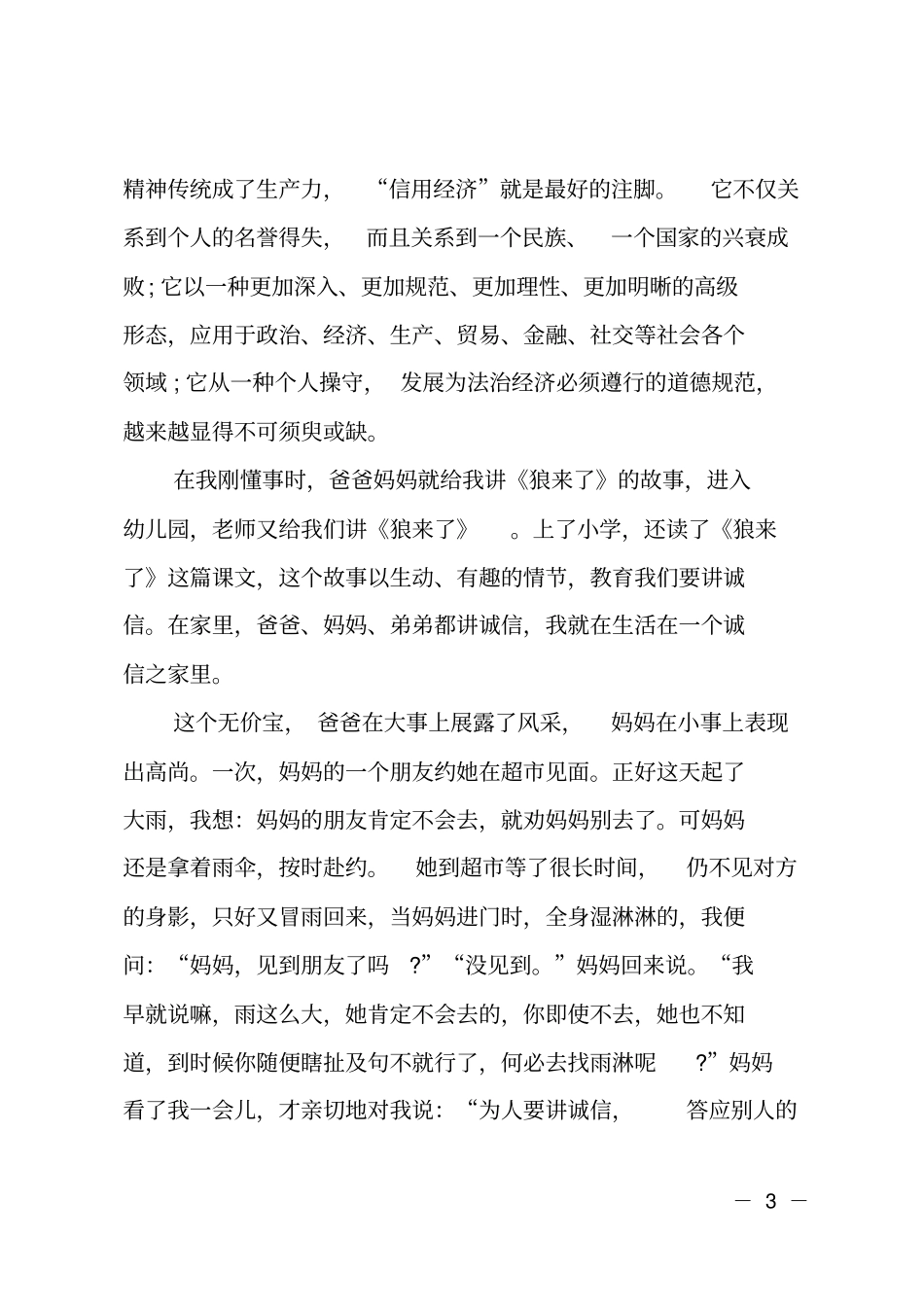 精神传统成了生产力，“信用经济”就是最好的注脚。它不仅关系到个人的名誉得失，而且关系到一个民族、一个国家的兴衰成败；它以一种更加深入、更加规范、更加理性、更加明晰的高级形态，应用于政治、经济、生产、贸易、金融、社交等社会各个领域；它从一种个人操守，发展为法治经济必须遵行的道德规范，越来越显得不可须臾或缺。

在我刚懂事时，爸爸妈妈就给我讲《狼来了》的故事，进入幼儿园，老师又给我们讲《狼来了》。上了小学，还读了《狼来了》这篇课文，这个故事以生动、有趣的情节，教育我们要讲诚信。在家里，爸爸、妈妈、弟弟都讲诚信，我就在生活在一个诚信之家里。

这个无价宝，爸爸在大事上展露了风采，妈妈在小事上表现出高尚。一次，妈妈的一个朋友约她在超市见面。正好这天起了大雨，我想：妈妈的朋友肯定不会去，就劝妈妈别去了。可妈妈还是拿着雨伞，按时赴约。她到超市等了很长时间，仍不见对方的身影，只好又冒雨回来，当妈妈进门时，全身湿淋淋的，我便问：“妈妈，见到朋友了吗？”“没见到。”妈妈回来说。“我早就说嘛，雨这么大，她肯定不会去的，你即使不去，她也不知道，到时候你随便瞎扯及句不就行了，何必去找雨淋呢？”妈妈看了我一会儿，才亲切地对我说：“为人要讲诚信，答应别人的

— 3 —